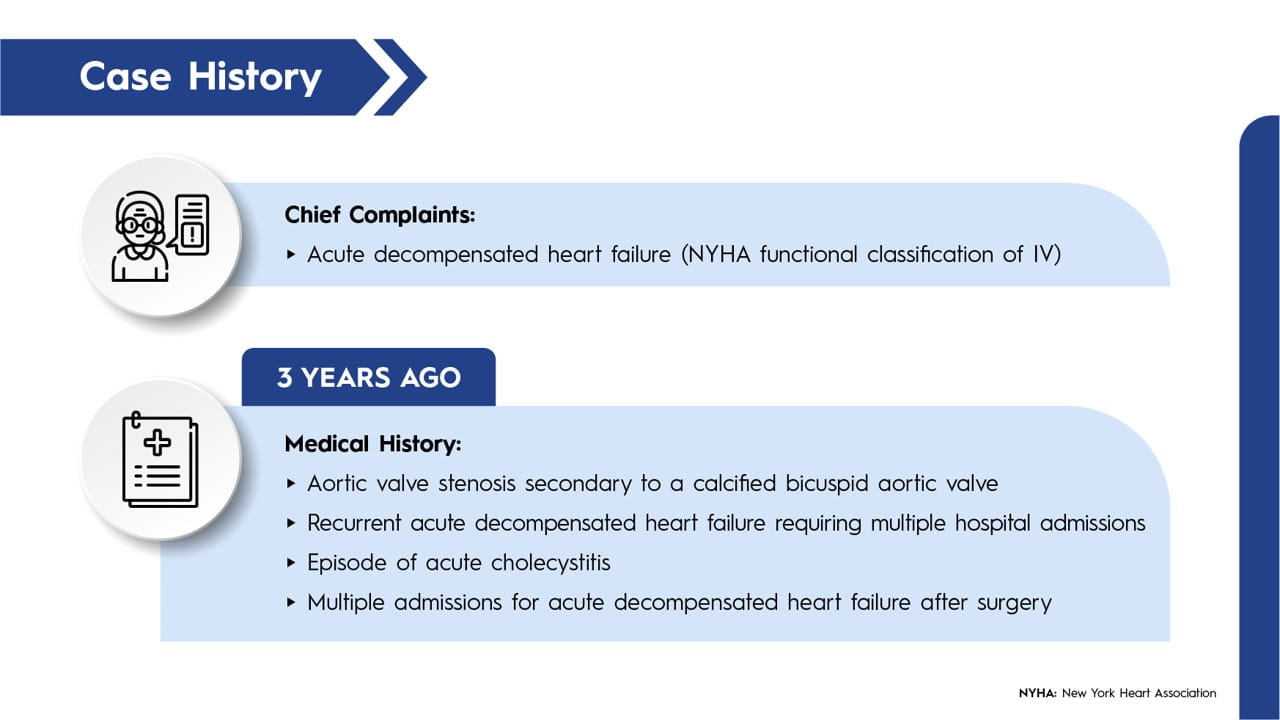 Case History

Chief Complaints:
▸ Acute decompensated heart failure (NYHA functional classification of IV)

3 YEARS AGO

Medical History:
▸ Aortic valve stenosis secondary to a calcified bicuspid aortic valve
▸ Recurrent acute decompensated heart failure requiring multiple hospital admissions
▸ Episode of acute cholecystitis
▸ Multiple admissions for acute decompensated heart failure after surgery

NYHA: New York Heart Association